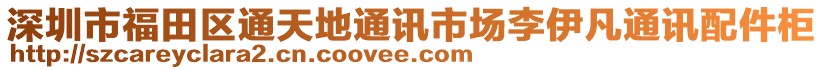 深圳市福田区通天地通讯市场李伊凡通讯配件柜
http://szcareyclara2.cn.coovee.com